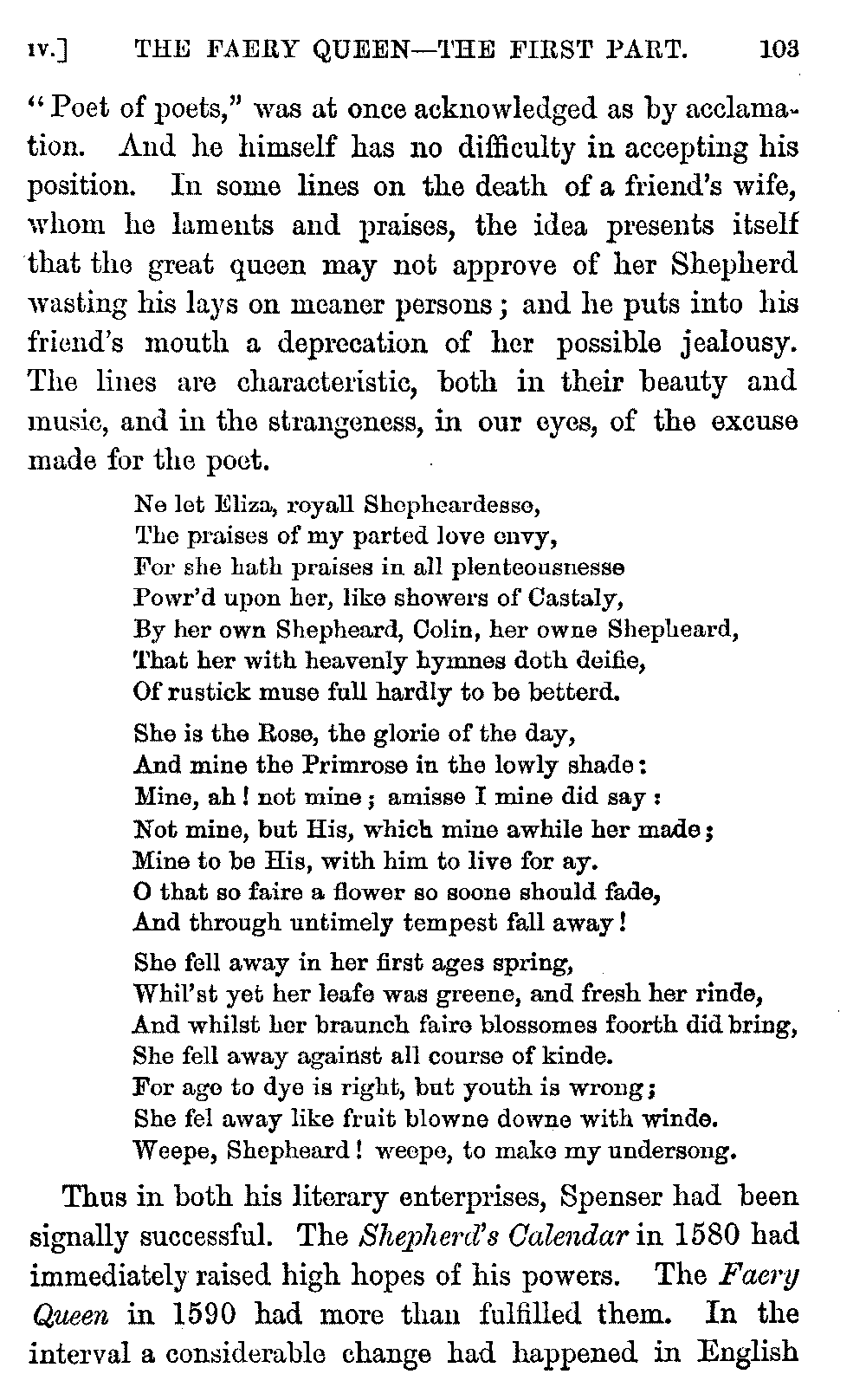 IV.] THE FAERY QUEEN—THE FIRST PART. 103

"Poet of poets," was at once acknowledged as by acclamation. And he himself has no difficulty in accepting his position. In some lines on the death of a friend's wife, whom he laments and praises, the idea presents itself that the great queen may not approve of her Shepherd wasting his lays on meaner persons; and he puts into his friend's mouth a deprecation of her possible jealousy. The lines are characteristic, both in their beauty and music, and in the strangeness, in our eyes, of the excuse made for the poet.

Ne let Eliza, royall Shepheardesse,
The praises of my parted love envy,
For she hath praises in all plenteousnesse
Powr'd upon her, like showers of Castaly,
By her own Shepheard, Colin, her owne Shepheard,
That her with heavenly hymnes doth deifie,
Of rustick muse full hardly to be betterd.

She is the Rose, the glorie of the day,
And mine the Primrose in the lowly shade:
Mine, ah! not mine; amisse I mine did say:
Not mine, but His, which mine awhile her made;
Mine to be His, with him to live for ay.
O that so faire a flower so soone should fade,
And through untimely tempest fall away!

She fell away in her first ages spring,
Whil'st yet her leafe was greene, and fresh her rinde,
And whilst her braunch faire blossomes foorth did bring,
She fell away against all course of kinde.
For age to dye is right, but youth is wrong;
She fel away like fruit blowne downe with winde.
Weepe, Shepheard! weepe, to make my undersong.

Thus in both his literary enterprises, Spenser had been signally successful. The *Shepherd's Calendar* in 1580 had immediately raised high hopes of his powers. The *Faery Queen* in 1590 had more than fulfilled them. In the interval a considerable change had happened in English